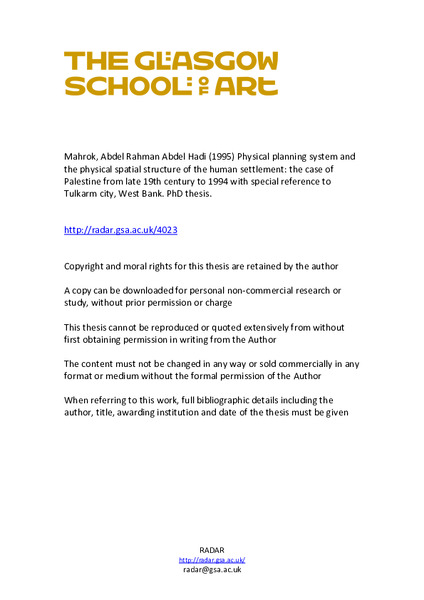 THE GLASGOW SCHOOL OF ART

Mahrok, Abdel Rahman Abdel Hadi (1995) Physical planning system and the physical spatial structure of the human settlement: the case of Palestine from late 19th century to 1994 with special reference to Tulkarm city, West Bank. PhD thesis.

http://radar.gsa.ac.uk/4023

Copyright and moral rights for this thesis are retained by the author

A copy can be downloaded for personal non-commercial research or study, without prior permission or charge

This thesis cannot be reproduced or quoted extensively from without first obtaining permission in writing from the Author

The content must not be changed in any way or sold commercially in any format or medium without the formal permission of the Author

When referring to this work, full bibliographic details including the author, title, awarding institution and date of the thesis must be given

RADAR
http://radar.gsa.ac.uk/
radar@gsa.ac.uk